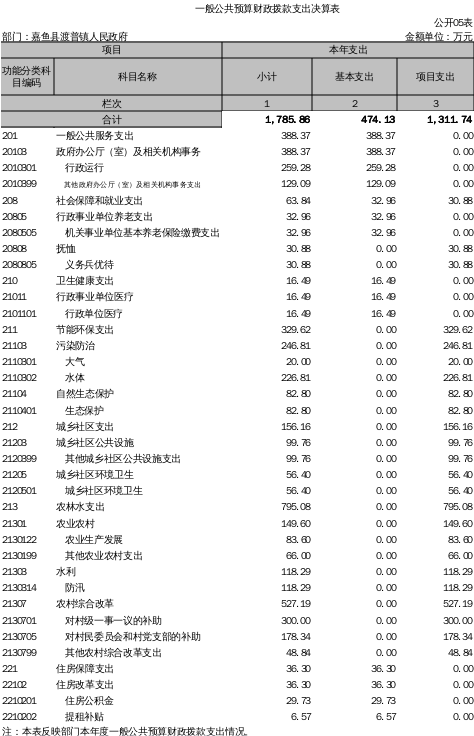 一般公共预算财政拨款支出决算表

公开05表

部门：嘉鱼县渡普镇人民政府

金额单位：万元

| 项目 | | 本年支出 | | |
|---|---|---|---|---|
| 功能分类科目编码 | 科目名称 | 小计 | 基本支出 | 项目支出 |
| 栏次 | | 1 | 2 | 3 |
| 合计 | | 1,785.86 | 474.13 | 1,311.74 |
| 201 | 一般公共服务支出 | 388.37 | 388.37 | 0.00 |
| 20103 | 政府办公厅（室）及相关机构事务 | 388.37 | 388.37 | 0.00 |
| 2010301 | 行政运行 | 259.28 | 259.28 | 0.00 |
| 2010399 | 其他政府办公厅（室）及相关机构事务支出 | 129.09 | 129.09 | 0.00 |
| 208 | 社会保障和就业支出 | 63.84 | 32.96 | 30.88 |
| 20805 | 行政事业单位养老支出 | 32.96 | 32.96 | 0.00 |
| 2080505 | 机关事业单位基本养老保险缴费支出 | 32.96 | 32.96 | 0.00 |
| 20808 | 抚恤 | 30.88 | 0.00 | 30.88 |
| 2080805 | 义务兵优待 | 30.88 | 0.00 | 30.88 |
| 210 | 卫生健康支出 | 16.49 | 16.49 | 0.00 |
| 21011 | 行政事业单位医疗 | 16.49 | 16.49 | 0.00 |
| 2101101 | 行政单位医疗 | 16.49 | 16.49 | 0.00 |
| 211 | 节能环保支出 | 329.62 | 0.00 | 329.62 |
| 21103 | 污染防治 | 246.81 | 0.00 | 246.81 |
| 2110301 | 大气 | 20.00 | 0.00 | 20.00 |
| 2110302 | 水体 | 226.81 | 0.00 | 226.81 |
| 21104 | 自然生态保护 | 82.80 | 0.00 | 82.80 |
| 2110401 | 生态保护 | 82.80 | 0.00 | 82.80 |
| 212 | 城乡社区支出 | 156.16 | 0.00 | 156.16 |
| 21203 | 城乡社区公共设施 | 99.76 | 0.00 | 99.76 |
| 2120399 | 其他城乡社区公共设施支出 | 99.76 | 0.00 | 99.76 |
| 21205 | 城乡社区环境卫生 | 56.40 | 0.00 | 56.40 |
| 2120501 | 城乡社区环境卫生 | 56.40 | 0.00 | 56.40 |
| 213 | 农林水支出 | 795.08 | 0.00 | 795.08 |
| 21301 | 农业农村 | 149.60 | 0.00 | 149.60 |
| 2130122 | 农业生产发展 | 83.60 | 0.00 | 83.60 |
| 2130199 | 其他农业农村支出 | 66.00 | 0.00 | 66.00 |
| 21303 | 水利 | 118.29 | 0.00 | 118.29 |
| 2130314 | 防汛 | 118.29 | 0.00 | 118.29 |
| 21307 | 农村综合改革 | 527.19 | 0.00 | 527.19 |
| 2130701 | 对村级一事一议的补助 | 300.00 | 0.00 | 300.00 |
| 2130705 | 对村民委员会和村党支部的补助 | 178.34 | 0.00 | 178.34 |
| 2130799 | 其他农村综合改革支出 | 48.84 | 0.00 | 48.84 |
| 221 | 住房保障支出 | 36.30 | 36.30 | 0.00 |
| 22102 | 住房改革支出 | 36.30 | 36.30 | 0.00 |
| 2210201 | 住房公积金 | 29.73 | 29.73 | 0.00 |
| 2210202 | 提租补贴 | 6.57 | 6.57 | 0.00 |

注：本表反映部门本年度一般公共预算财政拨款支出情况。